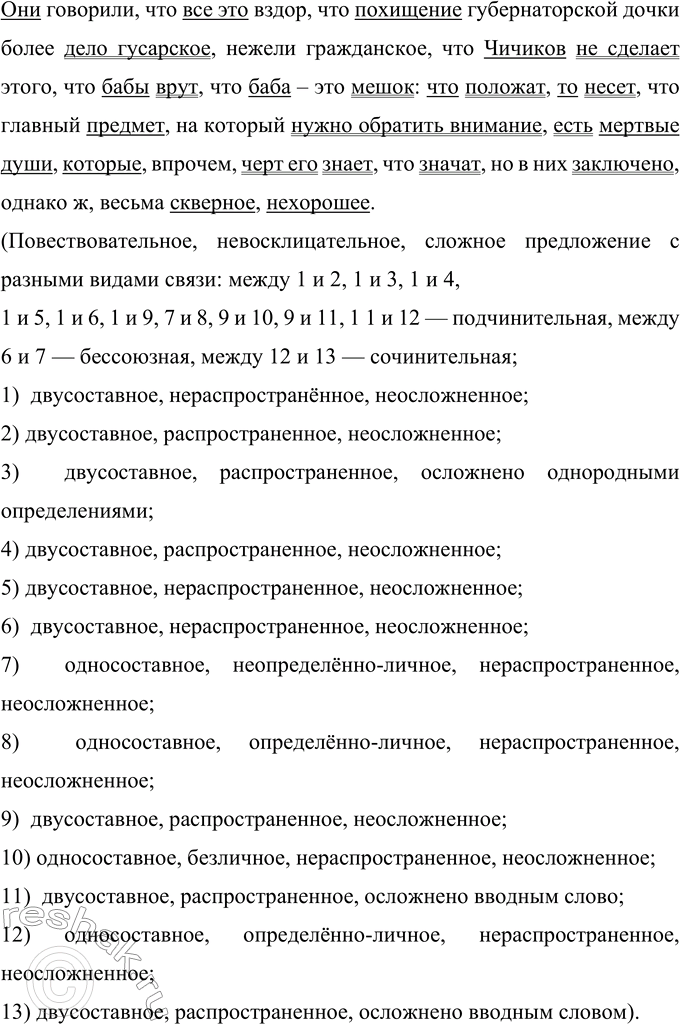 Они говорили, что все это вздор, что похищение губернаторской дочки более дело гусарское, нежели гражданское, что Чичиков не сделает этого, что бабы врут, что баба – это мешок: что положат, то несет, что главный предмет, на который нужно обратить внимание, есть мертвые души, которые, впрочем, черт его знает, что значат, но в них заключено, однако ж, весьма скверное, нехорошее.

(Повествовательное, невосклицательное, сложное предложение с разными видами связи: между 1 и 2, 1 и 3, 1 и 4,

1 и 5, 1 и 6, 1 и 9, 7 и 8, 9 и 10, 9 и 11, 1 1 и 12 — подчинительная, между 6 и 7 — бессоюзная, между 12 и 13 — сочинительная;

1) двусоставное, нераспространённое, неосложненное;

2) двусоставное, распространенное, неосложненное;

3) двусоставное, распространенное, осложнено однородными определениями;

4) двусоставное, распространенное, неосложненное;

5) двусоставное, нераспространенное, неосложненное;

6) двусоставное, нераспространенное, неосложненное;

7) односоставное, неопределённо-личное, нераспространенное, неосложненное;

8) односоставное, определённо-личное, нераспространенное, неосложненное;

9) двусоставное, распространенное, неосложненное;

10) односоставное, безличное, нераспространенное, неосложненное;

11) двусоставное, распространенное, осложнено вводным слово;

12) односоставное, определённо-личное, нераспространенное, неосложненное;

13) двусоставное, распространенное, осложнено вводным словом).

reshak.ru